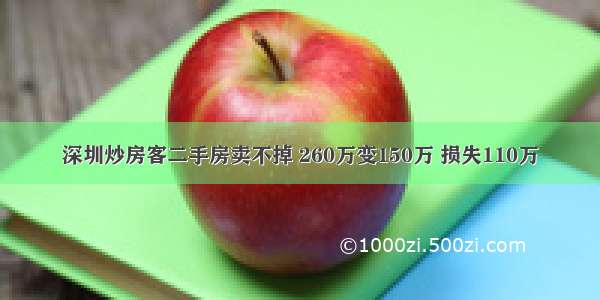 深圳炒房客二手房卖不掉 260万变150万 损失110万

©1000zi.500zi.com